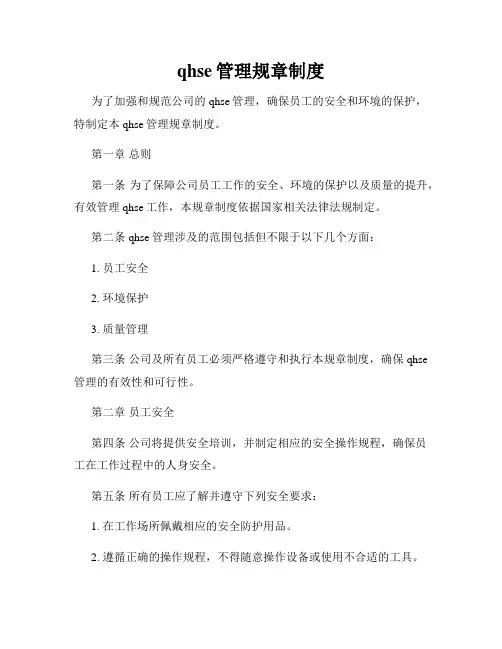 qhse 管理规章制度

为了加强和规范公司的 qhse 管理，确保员工的安全和环境的保护，特制定本 qhse 管理规章制度。

第一章 总则

第一条 为了保障公司员工工作的安全、环境的保护以及质量的提升，有效管理 qhse 工作，本规章制度依据国家相关法律法规制定。

第二条 qhse 管理涉及的范围包括但不限于以下几个方面：

1. 员工安全

2. 环境保护

3. 质量管理

第三条 公司及所有员工必须严格遵守和执行本规章制度，确保 qhse 管理的有效性和可行性。

第二章 员工安全

第四条 公司将提供安全培训，并制定相应的安全操作规程，确保员工在工作过程中的人身安全。

第五条 所有员工应了解并遵守下列安全要求：

1. 在工作场所佩戴相应的安全防护用品。

2. 遵循正确的操作规程，不得随意操作设备或使用不合适的工具。